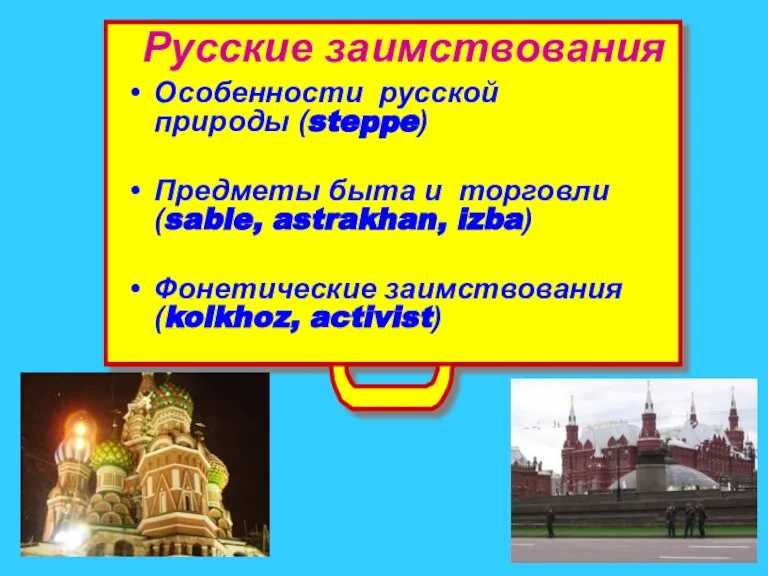 Русские заимствования

• Особенности русской природы (steppe)

• Предметы быта и торговли (sable, astrakhan, izba)

• Фонетические заимствования (kolkhoz, activist)